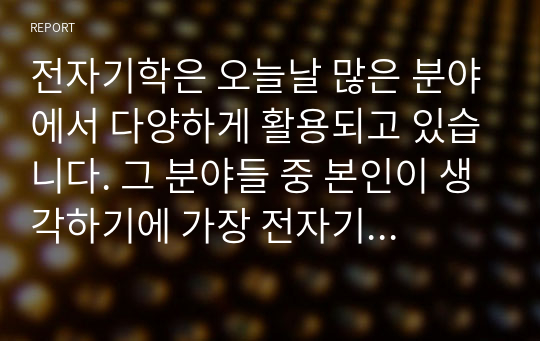 REPORT

전자기학은 오늘날 많은 분야에서 다양하게 활용되고 있습니다. 그 분야들 중 본인이 생각하기에 가장 전자기...